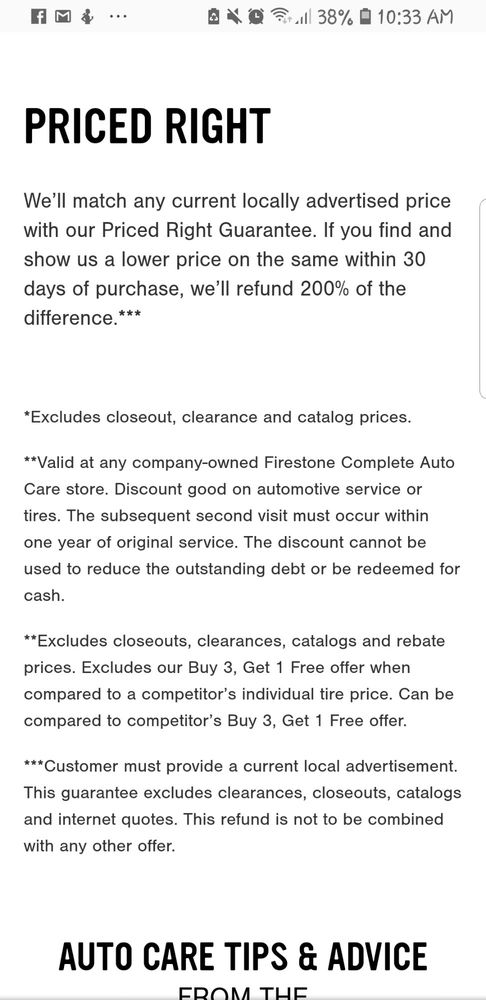 38% 10:33 AM

PRICED RIGHT

We'll match any current locally advertised price with our Priced Right Guarantee. If you find and show us a lower price on the same within 30 days of purchase, we'll refund 200% of the difference.***

*Excludes closeout, clearance and catalog prices.

**Valid at any company-owned Firestone Complete Auto Care store. Discount good on automotive service or tires. The subsequent second visit must occur within one year of original service. The discount cannot be used to reduce the outstanding debt or be redeemed for cash.

**Excludes closeouts, clearances, catalogs and rebate prices. Excludes our Buy 3, Get 1 Free offer when compared to a competitor's individual tire price. Can be compared to competitor's Buy 3, Get 1 Free offer.

***Customer must provide a current local advertisement. This guarantee excludes clearances, closeouts, catalogs and internet quotes. This refund is not to be combined with any other offer.

AUTO CARE TIPS & ADVICE

FROM THE